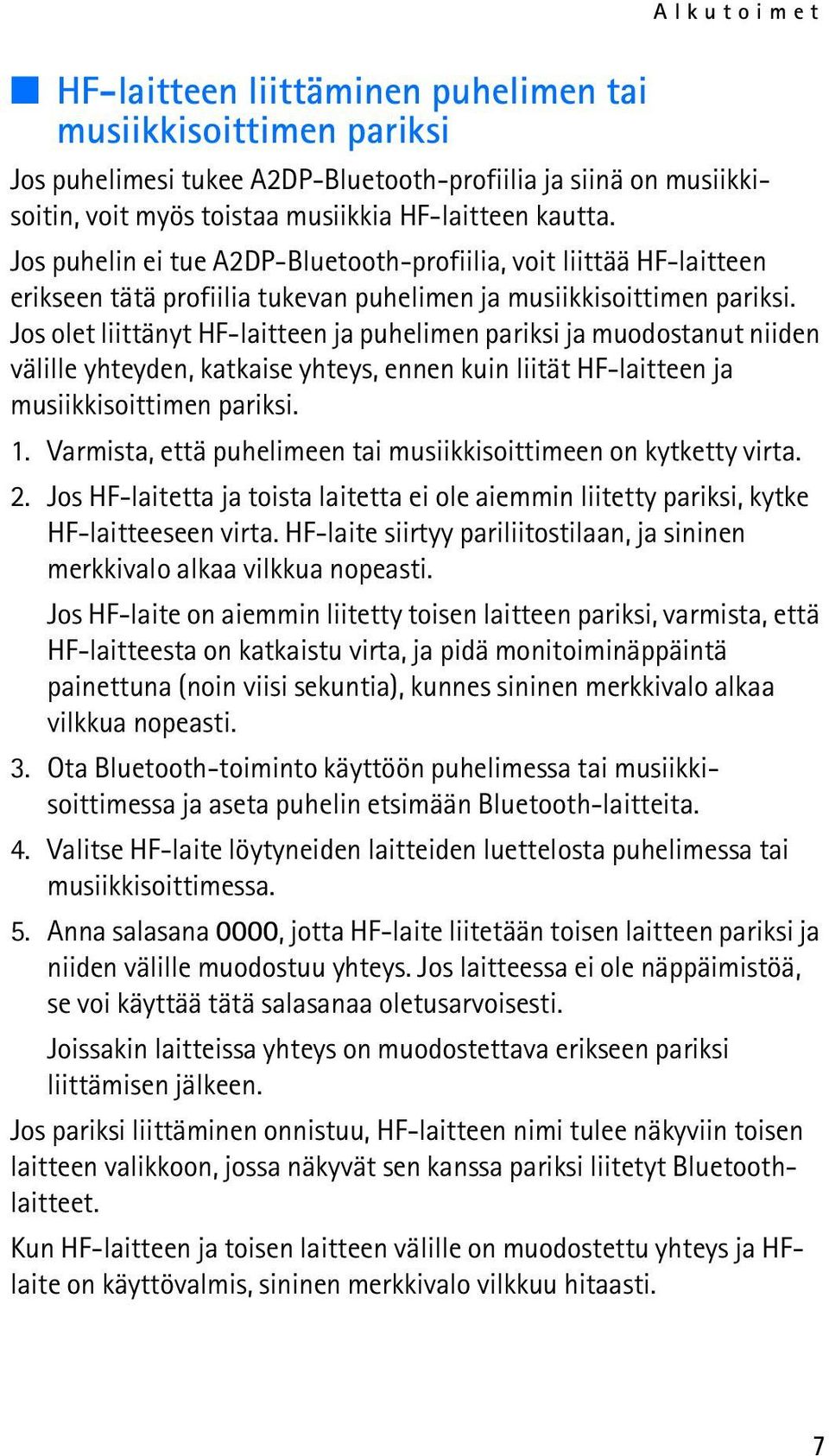 Alkutoimet

HF-laitteen liittäminen puhelimen tai musiikkisoittimen pariksi

Jos puhelimesi tukee A2DP-Bluetooth-profiilia ja siinä on musiikkisoitin, voit myös toistaa musiikkia HF-laitteen kautta.

Jos puhelin ei tue A2DP-Bluetooth-profiilia, voit liittää HF-laitteen erikseen tätä profiilia tukevan puhelimen ja musiikkisoittimen pariksi.

Jos olet liittänyt HF-laitteen ja puhelimen pariksi ja muodostanut niiden välille yhteyden, katkaise yhteys, ennen kuin liität HF-laitteen ja musiikkisoittimen pariksi.

1. Varmista, että puhelimeen tai musiikkisoittimeen on kytketty virta.

2. Jos HF-laitetta ja toista laitetta ei ole aiemmin liitetty pariksi, kytke HF-laitteeseen virta. HF-laite siirtyy pariliitostilaan, ja sininen merkkivalo alkaa vilkkua nopeasti.

Jos HF-laite on aiemmin liitetty toisen laitteen pariksi, varmista, että HF-laitteesta on katkaistu virta, ja pidä monitoiminäppäintä painettuna (noin viisi sekuntia), kunnes sininen merkkivalo alkaa vilkkua nopeasti.

3. Ota Bluetooth-toiminto käyttöön puhelimessa tai musiikkisoittimessa ja aseta puhelin etsimään Bluetooth-laitteita.

4. Valitse HF-laite löytyneiden laitteiden luettelosta puhelimessa tai musiikkisoittimessa.

5. Anna salasana 0000, jotta HF-laite liitetään toisen laitteen pariksi ja niiden välille muodostuu yhteys. Jos laitteessa ei ole näppäimistöä, se voi käyttää tätä salasanaa oletusarvoisesti.

Joissakin laitteissa yhteys on muodostettava erikseen pariksi liittämisen jälkeen.

Jos pariksi liittäminen onnistuu, HF-laitteen nimi tulee näkyviin toisen laitteen valikkoon, jossa näkyvät sen kanssa pariksi liitetyt Bluetooth-laitteet.

Kun HF-laitteen ja toisen laitteen välille on muodostettu yhteys ja HF-laite on käyttövalmis, sininen merkkivalo vilkkuu hitaasti.

7